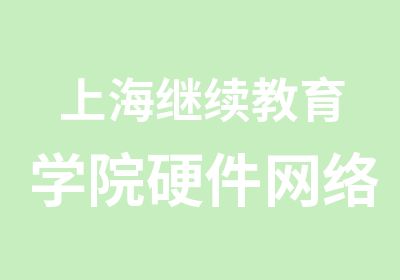 上海继续教育
学院硬件网络